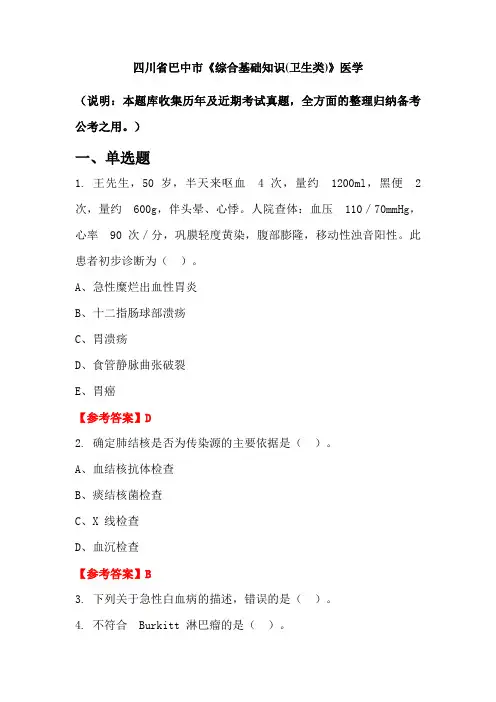 四川省巴中市《综合基础知识(卫生类)》医学

（说明：本题库收集历年及近期考试真题，全方面的整理归纳备考公考之用。）

一、单选题

1. 王先生，50 岁，半天来呕血 4 次，量约 1200ml，黑便 2 次，量约 600g，伴头晕、心悸。人院查体：血压 110／70mmHg，心率 90 次／分，巩膜轻度黄染，腹部膨隆，移动性浊音阳性。此患者初步诊断为（ ）。

A、急性糜烂出血性胃炎

B、十二指肠球部溃疡

C、胃溃疡

D、食管静脉曲张破裂

E、胃癌

【参考答案】D

2. 确定肺结核是否为传染源的主要依据是（ ）。

A、血结核抗体检查

B、痰结核菌检查

C、X 线检查

D、血沉检查

【参考答案】B

3. 下列关于急性白血病的描述，错误的是（ ）。

4. 不符合 Burkitt 淋巴瘤的是（ ）。